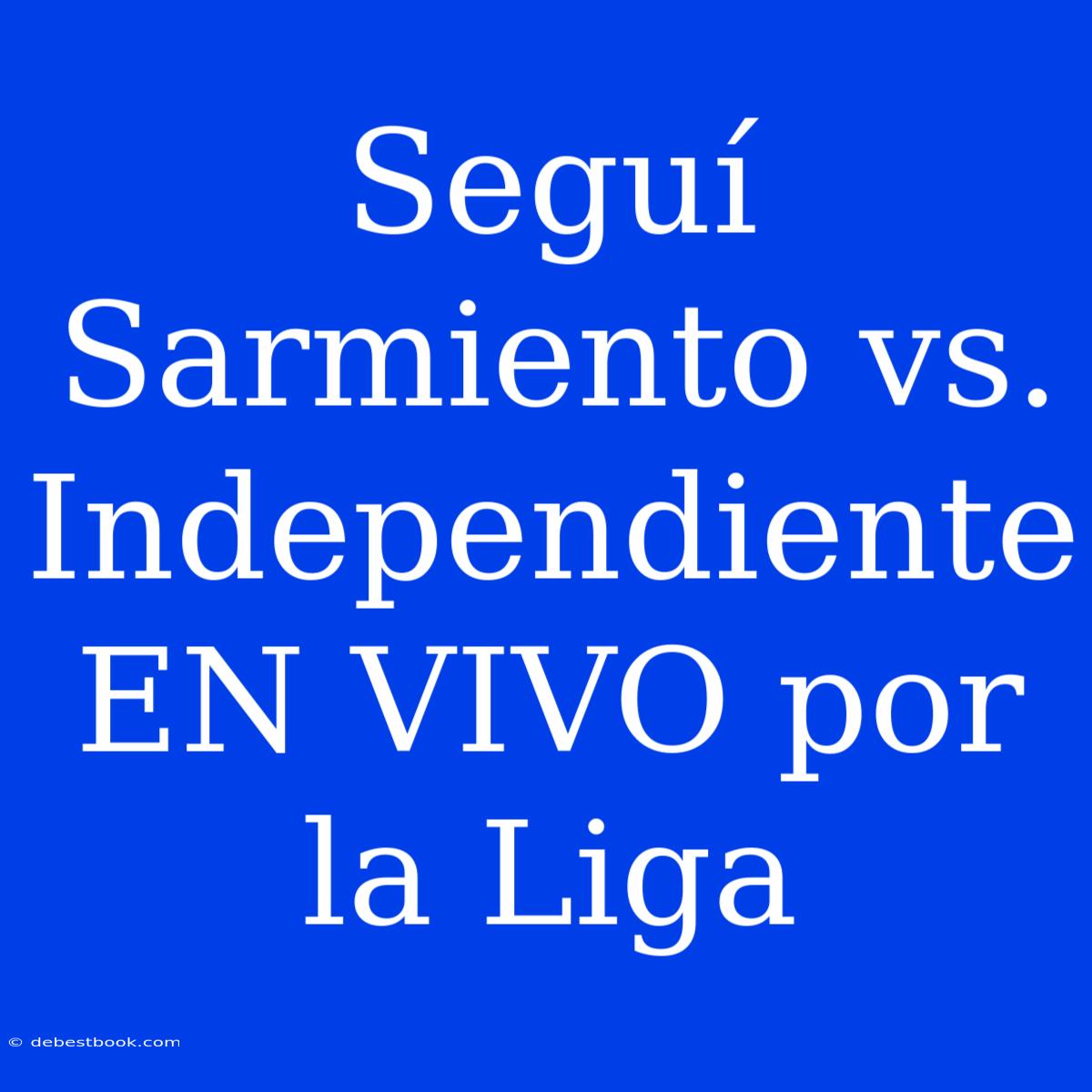 Seguí Sarmiento vs. Independiente EN VIVO por la Liga

© debestbook.com